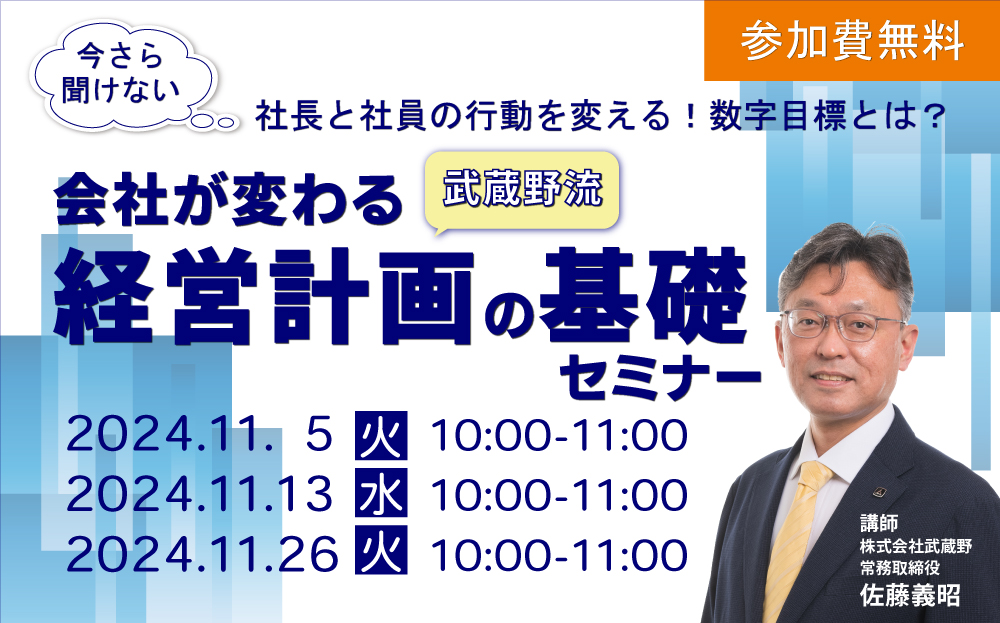 参加費無料

今さら聞けない

社長と社員の行動を変える！数字目標とは？

会社が変わる

武蔵野流

経営計画の基礎

セミナー

2024.11. 5 火 10:00-11:00
2024.11.13 水 10:00-11:00
2024.11.26 火 10:00-11:00

講師
株式会社武蔵野
常務取締役
佐藤義昭